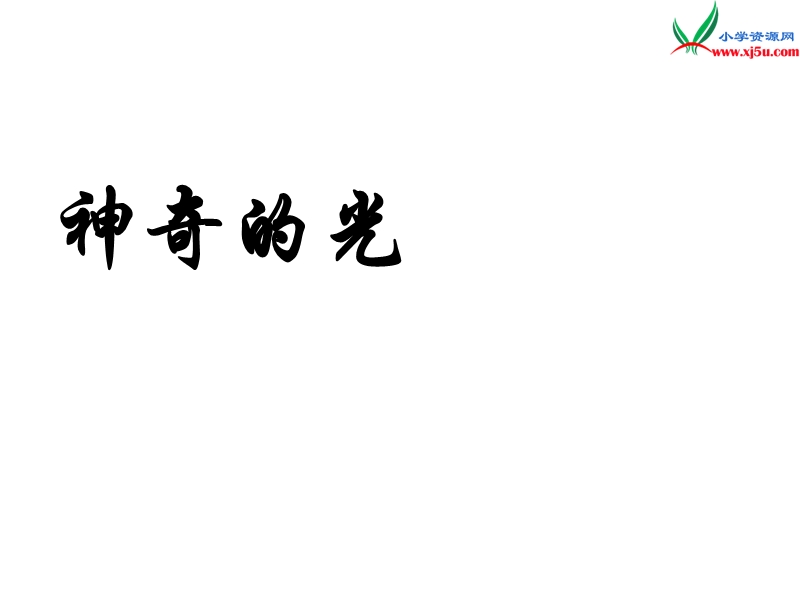 小学资源网
www.xj5u.com

神奇的光